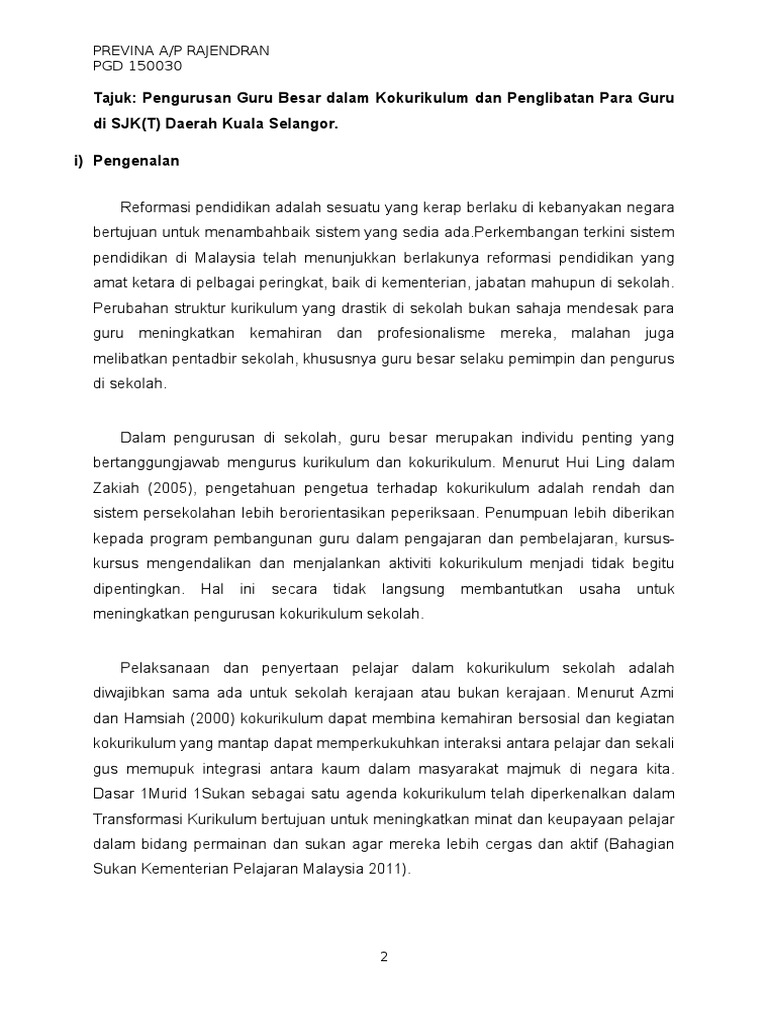 PREVINA A/P RAJENDRAN
PGD 150030

Tajuk: Pengurusan Guru Besar dalam Kokurikulum dan Penglibatan Para Guru di SJK(T) Daerah Kuala Selangor.

i) Pengenalan

Reformasi pendidikan adalah sesuatu yang kerap berlaku di kebanyakan negara bertujuan untuk menambahbaik sistem yang sedia ada.Perkembangan terkini sistem pendidikan di Malaysia telah menunjukkan berlakunya reformasi pendidikan yang amat ketara di pelbagai peringkat, baik di kementerian, jabatan mahupun di sekolah. Perubahan struktur kurikulum yang drastik di sekolah bukan sahaja mendesak para guru meningkatkan kemahiran dan profesionalisme mereka, malahan juga melibatkan pentadbir sekolah, khususnya guru besar selaku pemimpin dan pengurus di sekolah.

Dalam pengurusan di sekolah, guru besar merupakan individu penting yang bertanggungjawab mengurus kurikulum dan kokurikulum. Menurut Hui Ling dalam Zakiah (2005), pengetahuan pengetua terhadap kokurikulum adalah rendah dan sistem persekolahan lebih berorientasikan peperiksaan. Penumpuan lebih diberikan kepada program pembangunan guru dalam pengajaran dan pembelajaran, kursus-kursus mengendalikan dan menjalankan aktiviti kokurikulum menjadi tidak begitu dipentingkan. Hal ini secara tidak langsung membantutkan usaha untuk meningkatkan pengurusan kokurikulum sekolah.

Pelaksanaan dan penyertaan pelajar dalam kokurikulum sekolah adalah diwajibkan sama ada untuk sekolah kerajaan atau bukan kerajaan. Menurut Azmi dan Hamsiah (2000) kokurikulum dapat membina kemahiran bersosial dan kegiatan kokurikulum yang mantap dapat memperkukuhkan interaksi antara pelajar dan sekali gus memupuk integrasi antara kaum dalam masyarakat majmuk di negara kita. Dasar 1Murid 1Sukan sebagai satu agenda kokurikulum telah diperkenalkan dalam Transformasi Kurikulum bertujuan untuk meningkatkan minat dan keupayaan pelajar dalam bidang permainan dan sukan agar mereka lebih cergas dan aktif (Bahagian Sukan Kementerian Pelajaran Malaysia 2011).

2